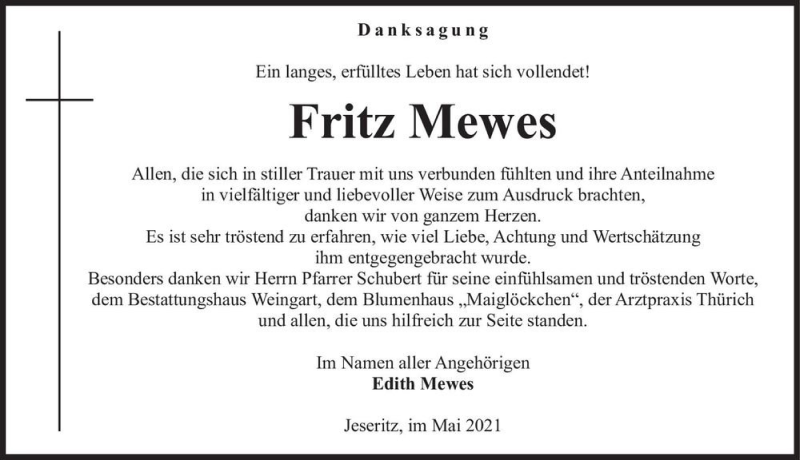 Danksagung

Ein langes, erfülltes Leben hat sich vollendet!

Fritz Mewes

Allen, die sich in stiller Trauer mit uns verbunden fühlten und ihre Anteilnahme in vielfältiger und liebevoller Weise zum Ausdruck brachten, danken wir von ganzem Herzen.
Es ist sehr tröstend zu erfahren, wie viel Liebe, Achtung und Wertschätzung ihm entgegengebracht wurde.
Besonders danken wir Herrn Pfarrer Schubert für seine einfühlsamen und tröstenden Worte, dem Bestattungshaus Weingart, dem Blumenhaus „Maiglöckchen“, der Arztpraxis Thürich und allen, die uns hilfreich zur Seite standen.

Im Namen aller Angehörigen
Edith Mewes

Jeseritz, im Mai 2021